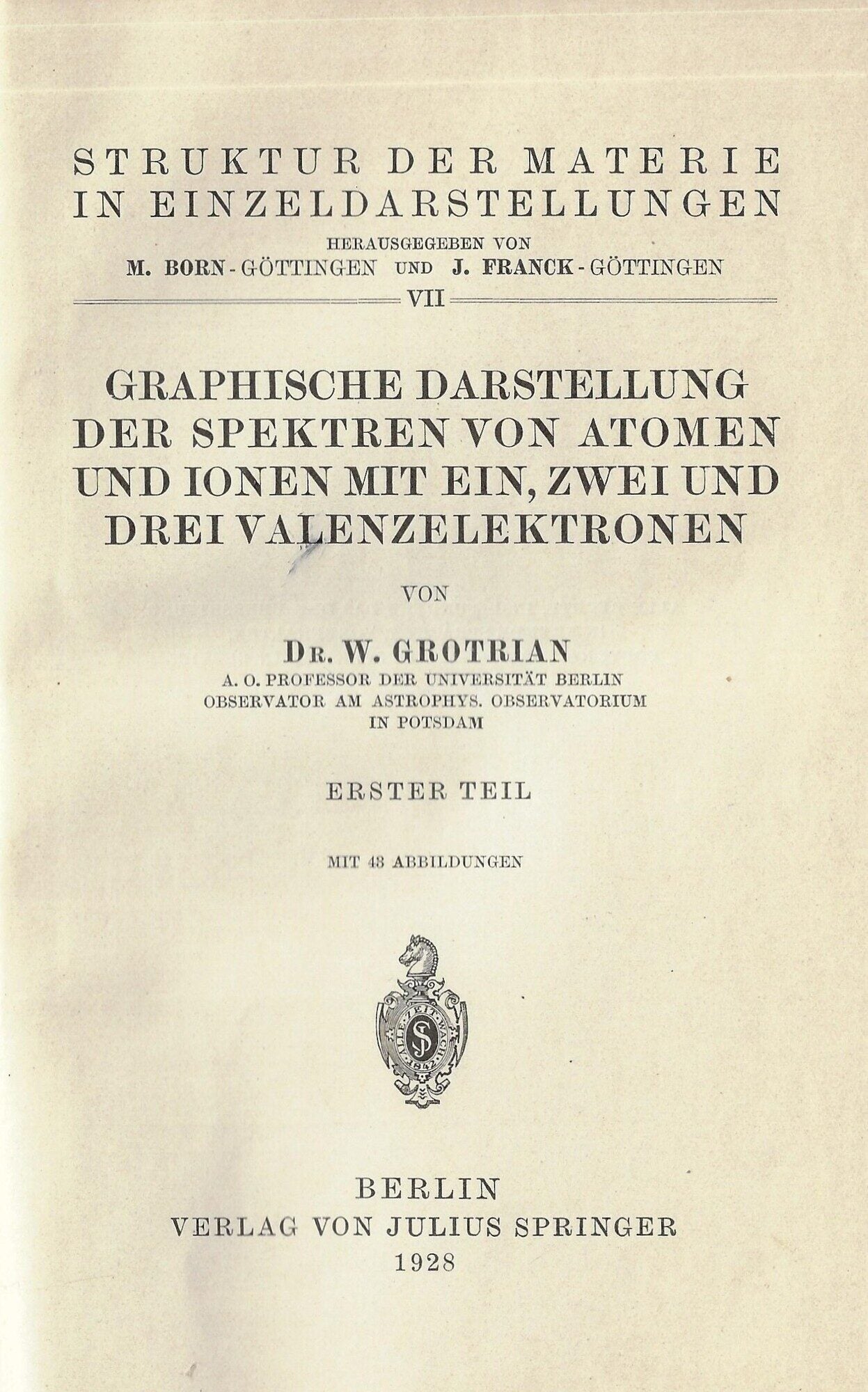 STRUKTUR DER MATERIE
IN EINZELDARSTELLUNGEN

HERAUSGEGEBEN VON
M. BORN-GÖTTINGEN UND J. FRANCK-GÖTTINGEN

VII

GRAPHISCHE DARSTELLUNG
DER SPEKTREN VON ATOMEN
UND IONEN MIT EIN, ZWEI UND
DREI VALENZELEKTRONEN

VON

DR. W. GROTRIAN
A. O. PROFESSOR DER UNIVERSITÄT BERLIN
OBSERVATOR AM ASTROPHYS. OBSERVATORIUM
IN POTSDAM

ERSTER TEIL

MIT 43 ABBILDUNGEN

BERLIN
VERLAG VON JULIUS SPRINGER
1928